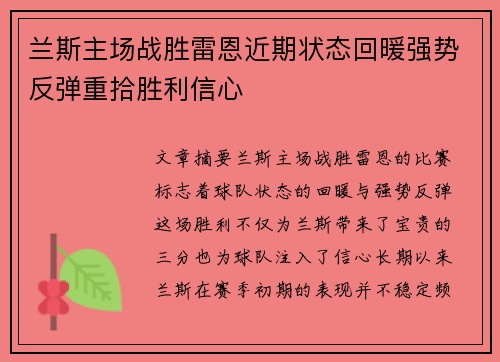 兰斯主场战胜雷恩近期状态回暖强势反弹重拾胜利信心

文章摘要兰斯主场战胜雷恩的比赛标志着球队状态的回暖与强势反弹这场胜利不仅为兰斯带来了宝贵的三分也为球队注入了信心长期以来兰斯在赛季初期的表现并不稳定频